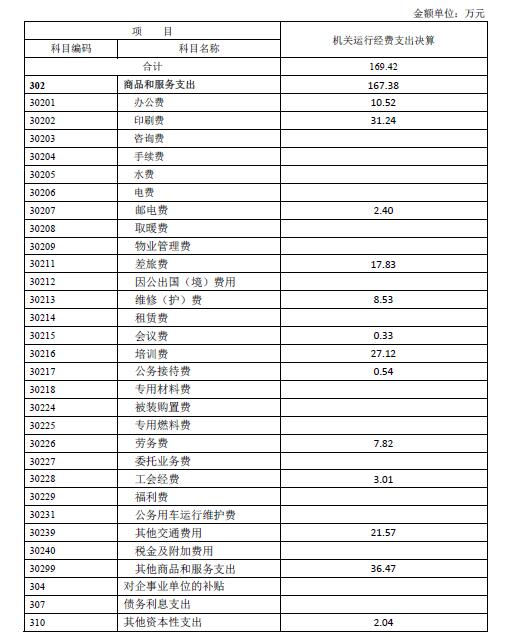 金额单位：万元

| 项　　目 | | 机关运行经费支出决算 |
|---|---|---|
| 科目编码 | 科目名称 | |
| 合计 | | 169.42 |
| 302 | 商品和服务支出 | 167.38 |
| 30201 | 办公费 | 10.52 |
| 30202 | 印刷费 | 31.24 |
| 30203 | 咨询费 | |
| 30204 | 手续费 | |
| 30205 | 水费 | |
| 30206 | 电费 | |
| 30207 | 邮电费 | 2.40 |
| 30208 | 取暖费 | |
| 30209 | 物业管理费 | |
| 30211 | 差旅费 | 17.83 |
| 30212 | 因公出国（境）费用 | |
| 30213 | 维修（护）费 | 8.53 |
| 30214 | 租赁费 | |
| 30215 | 会议费 | 0.33 |
| 30216 | 培训费 | 27.12 |
| 30217 | 公务接待费 | 0.54 |
| 30218 | 专用材料费 | |
| 30224 | 被装购置费 | |
| 30225 | 专用燃料费 | |
| 30226 | 劳务费 | 7.82 |
| 30227 | 委托业务费 | |
| 30228 | 工会经费 | 3.01 |
| 30229 | 福利费 | |
| 30231 | 公务用车运行维护费 | |
| 30239 | 其他交通费用 | 21.57 |
| 30240 | 税金及附加费用 | |
| 30299 | 其他商品和服务支出 | 36.47 |
| 304 | 对企事业单位的补贴 | |
| 307 | 债务利息支出 | |
| 310 | 其他资本性支出 | 2.04 |